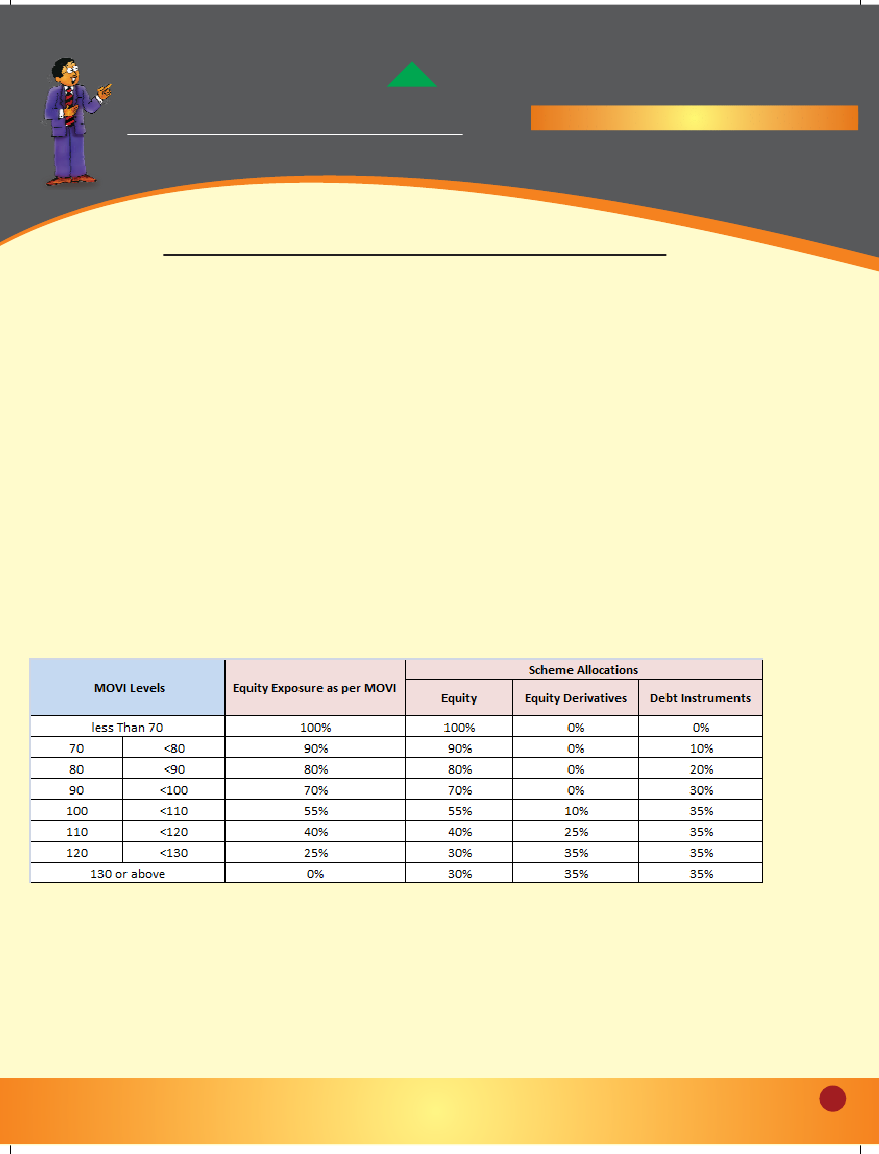 | MOVI Levels | | Equity Exposure as per MOVI | Scheme Allocations | | |
|---|---|---|---|---|---|
| | | | Equity | Equity Derivatives | Debt Instruments |
| less Than 70 | | 100% | 100% | 0% | 0% |
| 70 | <80 | 90% | 90% | 0% | 10% |
| 80 | <90 | 80% | 80% | 0% | 20% |
| 90 | <100 | 70% | 70% | 0% | 30% |
| 100 | <110 | 55% | 55% | 10% | 35% |
| 110 | <120 | 40% | 40% | 25% | 35% |
| 120 | <130 | 25% | 30% | 35% | 35% |
| 130 or above | | 0% | 30% | 35% | 35% |